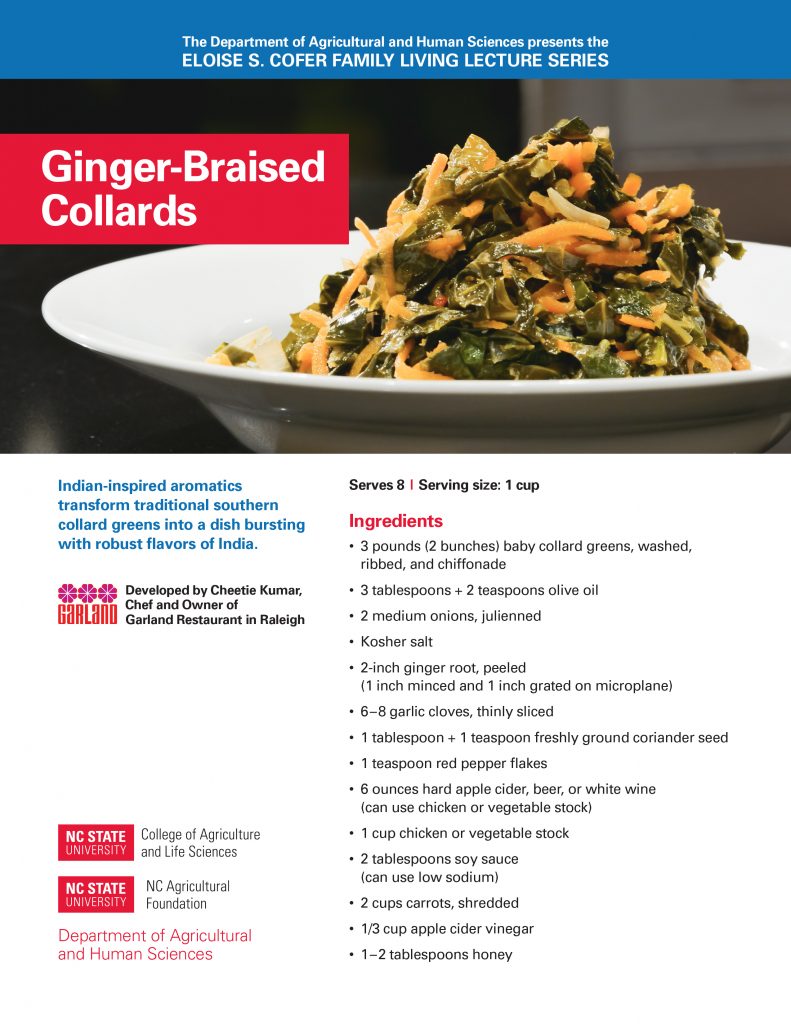 The Department of Agricultural and Human Sciences presents the
ELOISE S. COFER FAMILY LIVING LECTURE SERIES

Ginger-Braised Collards

Indian-inspired aromatics transform traditional southern collard greens into a dish bursting with robust flavors of India.

GARLAND

Developed by Cheetie Kumar, Chef and Owner of Garland Restaurant in Raleigh

NC STATE UNIVERSITY College of Agriculture and Life Sciences

NC STATE UNIVERSITY NC Agricultural Foundation

Department of Agricultural and Human Sciences

Serves 8 | Serving size: 1 cup

Ingredients

• 3 pounds (2 bunches) baby collard greens, washed, ribbed, and chiffonade
• 3 tablespoons + 2 teaspoons olive oil
• 2 medium onions, julienned
• Kosher salt
• 2-inch ginger root, peeled (1 inch minced and 1 inch grated on microplane)
• 6–8 garlic cloves, thinly sliced
• 1 tablespoon + 1 teaspoon freshly ground coriander seed
• 1 teaspoon red pepper flakes
• 6 ounces hard apple cider, beer, or white wine (can use chicken or vegetable stock)
• 1 cup chicken or vegetable stock
• 2 tablespoons soy sauce (can use low sodium)
• 2 cups carrots, shredded
• 1/3 cup apple cider vinegar
• 1–2 tablespoons honey